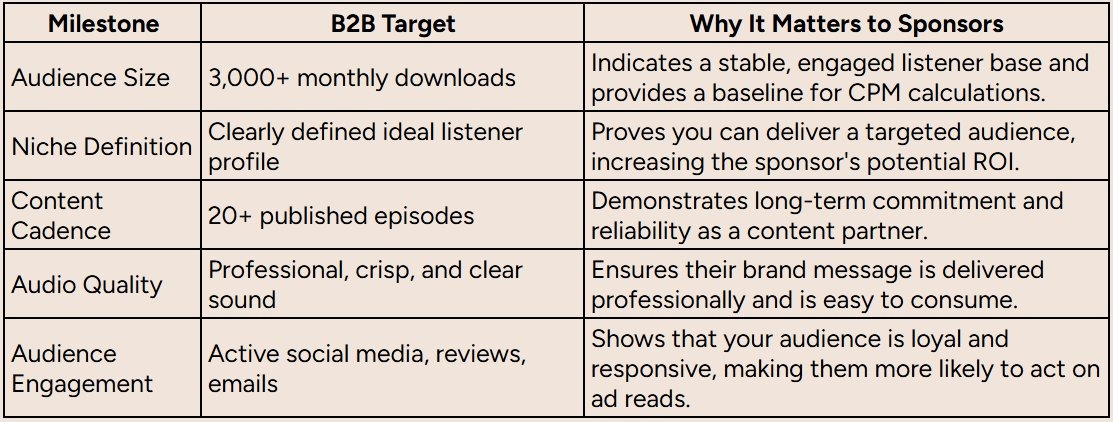 | Milestone | B2B Target | Why It Matters to Sponsors |
|---|---|---|
| Audience Size | 3,000+ monthly downloads | Indicates a stable, engaged listener base and provides a baseline for CPM calculations. |
| Niche Definition | Clearly defined ideal listener profile | Proves you can deliver a targeted audience, increasing the sponsor's potential ROI. |
| Content Cadence | 20+ published episodes | Demonstrates long-term commitment and reliability as a content partner. |
| Audio Quality | Professional, crisp, and clear sound | Ensures their brand message is delivered professionally and is easy to consume. |
| Audience Engagement | Active social media, reviews, emails | Shows that your audience is loyal and responsive, making them more likely to act on ad reads. |